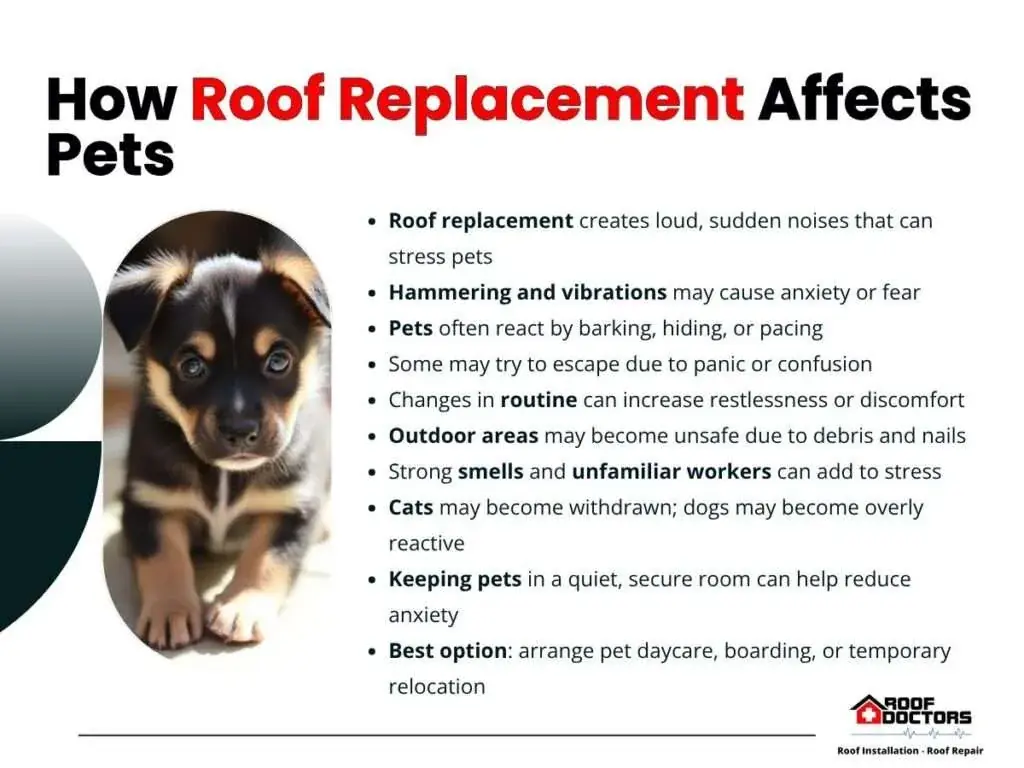 How Roof Replacement Affects Pets

- Roof replacement creates loud, sudden noises that can stress pets
- Hammering and vibrations may cause anxiety or fear
- Pets often react by barking, hiding, or pacing
- Some may try to escape due to panic or confusion
- Changes in routine can increase restlessness or discomfort
- Outdoor areas may become unsafe due to debris and nails
- Strong smells and unfamiliar workers can add to stress
- Cats may become withdrawn; dogs may become overly reactive
- Keeping pets in a quiet, secure room can help reduce anxiety
- Best option: arrange pet daycare, boarding, or temporary relocation

ROOF DOCTORS
Roof Installation - Roof Repair